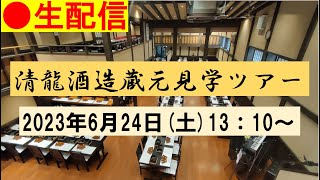 ●生配信

清龍酒造蔵元見学ツアー

2023年6月24日(土)13：10～